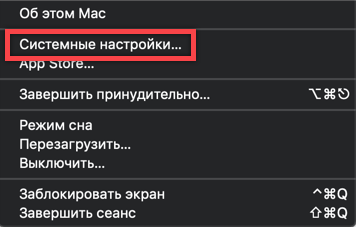 Об этом Mac

Системные настройки...
App Store...

Завершить принудительно... ⌥⌘⎋

Режим сна
Перезагрузить...
Выключить...

Заблокировать экран ^⌘Q
Завершить сеанс ⇧⌘Q